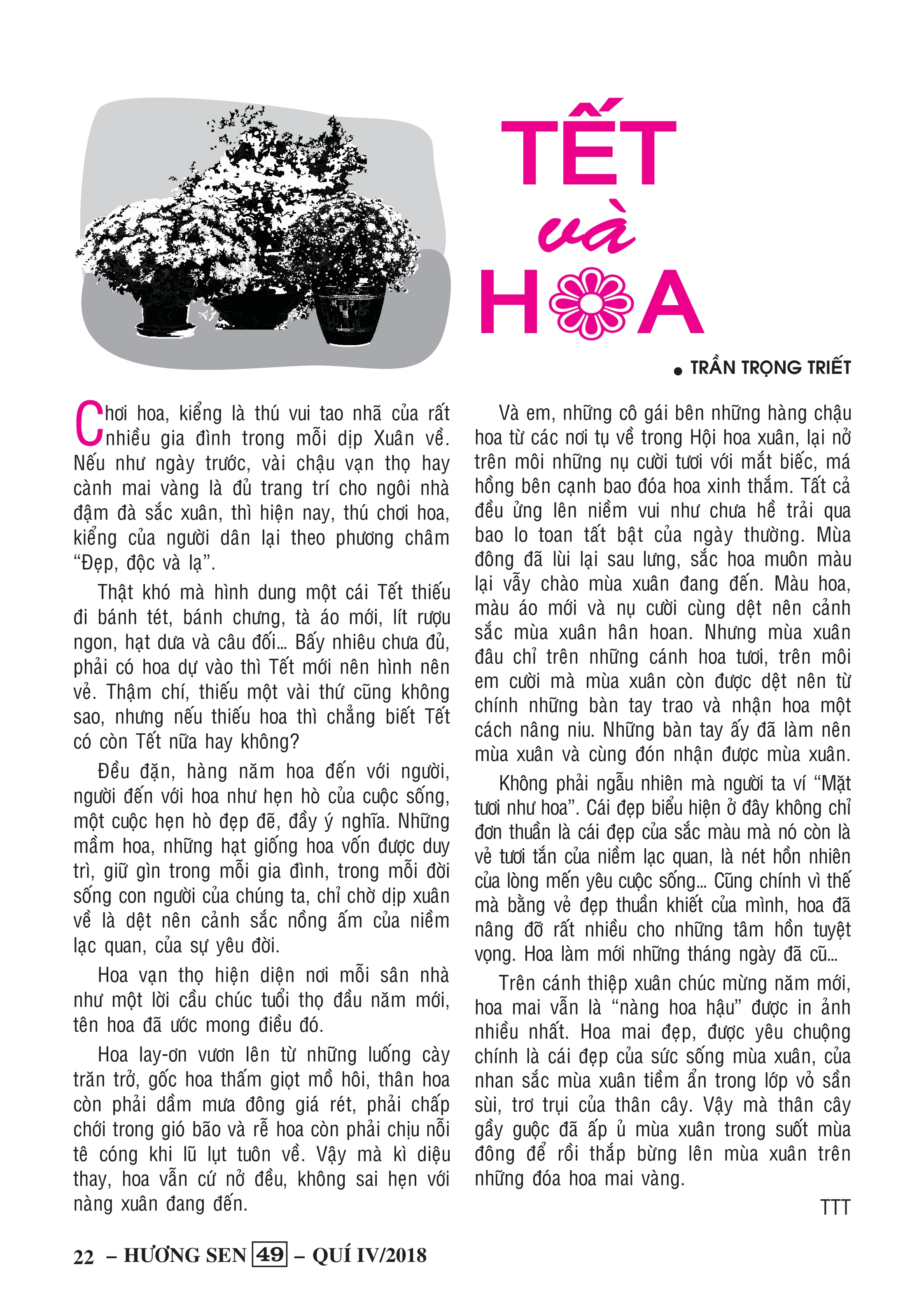 TẾT và HOA

• TRẦN TRỌNG TRIẾT

Chơi hoa, kiểng là thú vui tao nhã của rất nhiều gia đình trong mỗi dịp Xuân về. Nếu như ngày trước, vài chậu vạn thọ hay cành mai vàng là đủ trang trí cho ngôi nhà đậm đà sắc xuân, thì hiện nay, thú chơi hoa, kiểng của người dân lại theo phương châm “Đẹp, độc và lạ”.

Thật khó mà hình dung một cái Tết thiếu đi bánh tét, bánh chưng, tà áo mới, lít rượu ngon, hạt dưa và câu đối... Bấy nhiêu chưa đủ, phải có hoa dự vào thì Tết mới nên hình nên vẻ. Thậm chí, thiếu một vài thứ cũng không sao, nhưng nếu thiếu hoa thì chẳng biết Tết có còn Tết nữa hay không?

Đều đặn, hàng năm hoa đến với người, người đến với hoa như hẹn hò của cuộc sống, một cuộc hẹn hò đẹp đẽ, đầy ý nghĩa. Những mầm hoa, những hạt giống hoa vốn được duy trì, giữ gìn trong mỗi gia đình, trong mỗi đời sống con người của chúng ta, chỉ chờ dịp xuân về là dệt nên cảnh sắc nồng ấm của niềm lạc quan, của sự yêu đời.

Hoa vạn thọ hiện diện nơi mỗi sân nhà như một lời cầu chúc tuổi thọ đầu năm mới, tên hoa đã ước mong điều đó.

Hoa lay-ơn vươn lên từ những luống cày trăn trở, gốc hoa thấm giọt mồ hôi, thân hoa còn phải dầm mưa đông giá rét, phải chấp chới trong gió bão và rễ hoa còn phải chịu nỗi tê cóng khi lũ lụt tuôn về. Vậy mà kì diệu thay, hoa vẫn cứ nở đều, không sai hẹn với nàng xuân đang đến.

Và em, những cô gái bên những hàng chậu hoa từ các nơi tụ về trong Hội hoa xuân, lại nở trên môi những nụ cười tươi với mắt biếc, má hồng bên cạnh bao đóa hoa xinh thắm. Tất cả đều ửng lên niềm vui như chưa hề trải qua bao lo toan tất bật của ngày thường. Mùa đông đã lùi lại sau lưng, sắc hoa muôn màu lại vẫy chào mùa xuân đang đến. Màu hoa, màu áo mới và nụ cười cùng dệt nên cảnh sắc mùa xuân hân hoan. Nhưng mùa xuân đâu chỉ trên những cánh hoa tươi, trên môi em cười mà mùa xuân còn được dệt nên từ chính những bàn tay trao và nhận hoa một cách nâng niu. Những bàn tay ấy đã làm nên mùa xuân và cùng đón nhận được mùa xuân.

Không phải ngẫu nhiên mà người ta ví “Mặt tươi như hoa”. Cái đẹp biểu hiện ở đây không chỉ đơn thuần là cái đẹp của sắc màu mà nó còn là vẻ tươi tắn của niềm lạc quan, là nét hồn nhiên của lòng mến yêu cuộc sống... Cũng chính vì thế mà bằng vẻ đẹp thuần khiết của mình, hoa đã nâng đỡ rất nhiều cho những tâm hồn tuyệt vọng. Hoa làm mới những tháng ngày đã cũ...

Trên cánh thiệp xuân chúc mừng năm mới, hoa mai vẫn là “nàng hoa hậu” được in ảnh nhiều nhất. Hoa mai đẹp, được yêu chuộng chính là cái đẹp của sức sống mùa xuân, của nhan sắc mùa xuân tiềm ẩn trong lớp vỏ sần sùi, trơ trụi của thân cây. Vậy mà thân cây gầy guộc đã ấp ủ mùa xuân trong suốt mùa đông để rồi thắp bừng lên mùa xuân trên những đóa hoa mai vàng.

TTT

22 – HƯƠNG SEN 49 – QUÍ IV/2018